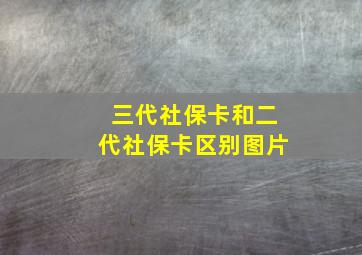 三代社保卡和二代社保卡区别图片